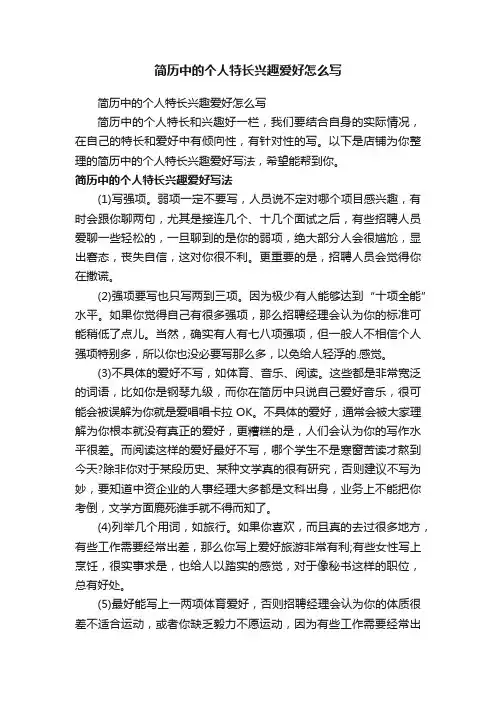 简历中的个人特长兴趣爱好怎么写

简历中的个人特长兴趣爱好怎么写

简历中的个人特长和兴趣好一栏，我们要结合自身的实际情况，在自己的特长和爱好中有倾向性，有针对性的写。以下是店铺为你整理的简历中的个人特长兴趣爱好写法，希望能帮到你。

简历中的个人特长兴趣爱好写法

(1)写强项。弱项一定不要写，人员说不定对哪个项目感兴趣，有时会跟你聊两句，尤其是接连几个、十几个面试之后，有些招聘人员爱聊一些轻松的，一旦聊到的是你的弱项，绝大部分人会很尴尬，显出窘态，丧失自信，这对你很不利。更重要的是，招聘人员会觉得你在撒谎。

(2)强项要写也只写两到三项。因为极少有人能够达到“十项全能”水平。如果你觉得自己有很多强项，那么招聘经理会认为你的标准可能稍低了点儿。当然，确实有人有七八项强项，但一般人不相信个人强项特别多，所以你也没必要写那么多，以免给人轻浮的.感觉。

(3)不具体的爱好不写，如体育、音乐、阅读。这些都是非常宽泛的词语，比如你是钢琴九级，而你在简历中只说自己爱好音乐，很可能会被误解为你就是爱唱唱卡拉 OK。不具体的爱好，通常会被大家理解为你根本就没有真正的爱好，更糟糕的是，人们会认为你的写作水平很差。而阅读这样的爱好最好不写，哪个学生不是寒窗苦读才熬到今天?除非你对于某段历史、某种文学真的很有研究，否则建议不写为妙，要知道中资企业的人事经理大多都是文科出身，业务上不能把你考倒，文学方面鹿死谁手就不得而知了。

(4)列举几个用词，如旅行。如果你喜欢，而且真的去过很多地方，有些工作需要经常出差，那么你写上爱好旅游非常有利;有些女性写上烹饪，很实事求是，也给人以踏实的感觉，对于像秘书这样的职位，总有好处。

(5)最好能写上一两项体育爱好，否则招聘经理会认为你的体质很差不适合运动，或者你缺乏毅力不愿运动，因为有些工作需要经常出